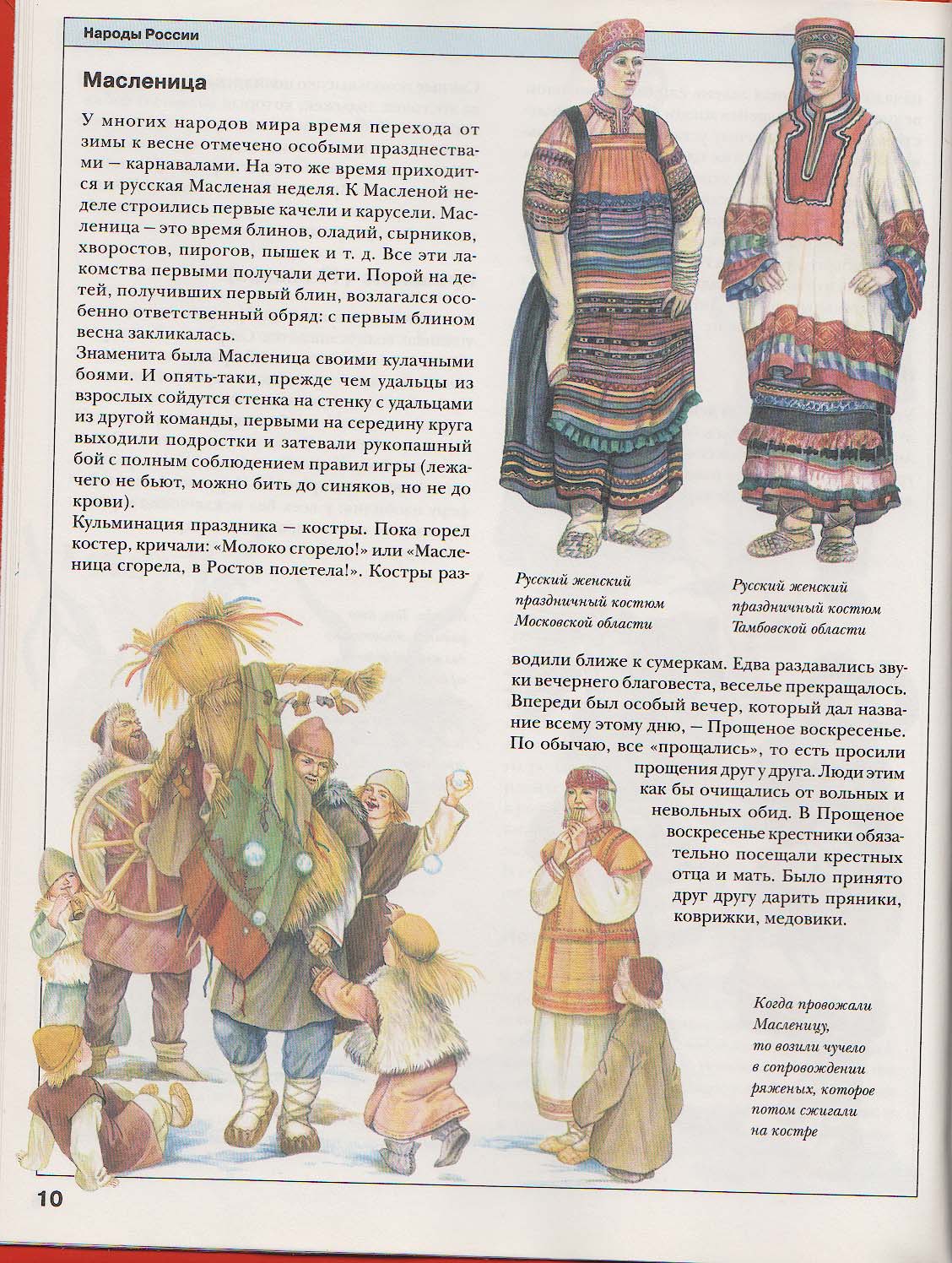 Народы России

Масленица

У многих народов мира время перехода от зимы к весне отмечено особыми празднествами – карнавалами. На это же время приходится и русская Масленая неделя. К Масленой неделе строились первые качели и карусели. Масленица – это время блинов, оладий, сырников, хворостов, пирогов, пышек и т. д. Все эти лакомства первыми получали дети. Порой на детей, получивших первый блин, возлагался особенно ответственный обряд: с первым блином весна закликалась.
Знаменита была Масленица своими кулачными боями. И опять-таки, прежде чем удальцы из взрослых сойдутся стенка на стенку с удальцами из другой команды, первыми на середину круга выходили подростки и затевали рукопашный бой с полным соблюдением правил игры (лежачего не бьют, можно бить до синяков, но не до крови).
Кульминация праздника – костры. Пока горел костер, кричали: «Молоко сгорело!» или «Масленица сгорела, в Ростов полетела!». Костры разводили ближе к сумеркам. Едва раздавались звуки вечернего благовеста, веселье прекращалось. Впереди был особый вечер, который дал название всему этому дню, – Прощеное воскресенье. По обычаю, все «прощались», то есть просили прощения друг у друга. Люди этим как бы очищались от вольных и невольных обид. В Прощеное воскресенье крестники обязательно посещали крестных отца и мать. Было принято друг другу дарить пряники, коврижки, медовики.

Русский женский праздничный костюм Московской области

Русский женский праздничный костюм Тамбовской области

Когда провожали Масленицу, то возили чучело в сопровождении ряженых, которое потом сжигали на костре

10